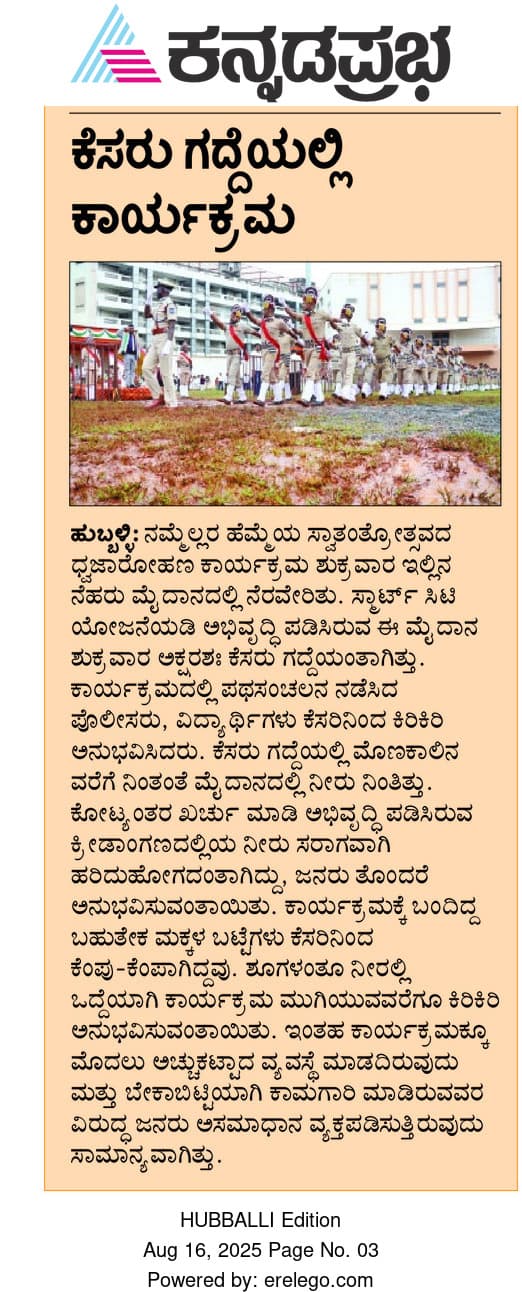 ಕನ್ನಡಪ್ರಭ

ಕೆಸರು ಗದ್ದೆಯಲ್ಲಿ ಕಾರ್ಯಕ್ರಮ

ಹುಬ್ಬಳ್ಳಿ: ನಮ್ಮೆಲ್ಲರ ಹೆಮ್ಮೆಯ ಸ್ವಾತಂತ್ರೋತ್ಸವದ ಧ್ವಜಾರೋಹಣ ಕಾರ್ಯಕ್ರಮ ಶುಕ್ರವಾರ ಇಲ್ಲಿನ ನೆಹರು ಮೈದಾನದಲ್ಲಿ ನೆರವೇರಿತು. ಸ್ಮಾರ್ಟ್ ಸಿಟಿ ಯೋಜನೆಯಡಿ ಅಭಿವೃದ್ಧಿ ಪಡಿಸಿರುವ ಈ ಮೈದಾನ ಶುಕ್ರವಾರ ಅಕ್ಷರಶಃ ಕೆಸರು ಗದ್ದೆಯಂತಾಗಿತ್ತು. ಕಾರ್ಯಕ್ರಮದಲ್ಲಿ ಪಥಸಂಚಲನ ನಡೆಸಿದ ಪೊಲೀಸರು, ವಿದ್ಯಾರ್ಥಿಗಳು ಕೆಸರಿನಿಂದ ಕಿರಿಕಿರಿ ಅನುಭವಿಸಿದರು. ಕೆಸರು ಗದ್ದೆಯಲ್ಲಿ ಮೊಣಕಾಲಿನ ವರೆಗೆ ನಿಂತಂತೆ ಮೈದಾನದಲ್ಲಿ ನೀರು ನಿಂತಿತ್ತು. ಕೋಟ್ಯಂತರ ಖರ್ಚು ಮಾಡಿ ಅಭಿವೃದ್ಧಿ ಪಡಿಸಿರುವ ಕ್ರೀಡಾಂಗಣದಲ್ಲಿಯ ನೀರು ಸರಾಗವಾಗಿ ಹರಿದುಹೋಗದಂತಾಗಿದ್ದು, ಜನರು ತೊಂದರೆ ಅನುಭವಿಸುವಂತಾಯಿತು. ಕಾರ್ಯಕ್ರಮಕ್ಕೆ ಬಂದಿದ್ದ ಬಹುತೇಕ ಮಕ್ಕಳ ಬಟ್ಟೆಗಳು ಕೆಸರಿನಿಂದ ಕೆಂಪು-ಕೆಂಪಾಗಿದ್ದವು. ಶೂಗಳಂತೂ ನೀರಲ್ಲಿ ಒದ್ದೆಯಾಗಿ ಕಾರ್ಯಕ್ರಮ ಮುಗಿಯುವವರೆಗೂ ಕಿರಿಕಿರಿ ಅನುಭವಿಸುವಂತಾಯಿತು. ಇಂತಹ ಕಾರ್ಯಕ್ರಮಕ್ಕೂ ಮೊದಲು ಅಚ್ಚುಕಟ್ಟಾದ ವ್ಯವಸ್ಥೆ ಮಾಡದಿರುವುದು ಮತ್ತು ಬೇಕಾಬಿಟ್ಟಿಯಾಗಿ ಕಾಮಗಾರಿ ಮಾಡಿರುವವರ ವಿರುದ್ಧ ಜನರು ಅಸಮಾಧಾನ ವ್ಯಕ್ತಪಡಿಸುತ್ತಿರುವುದು ಸಾಮಾನ್ಯವಾಗಿತ್ತು.

HUBBALLI Edition
Aug 16, 2025 Page No. 03
Powered by: erelego.com